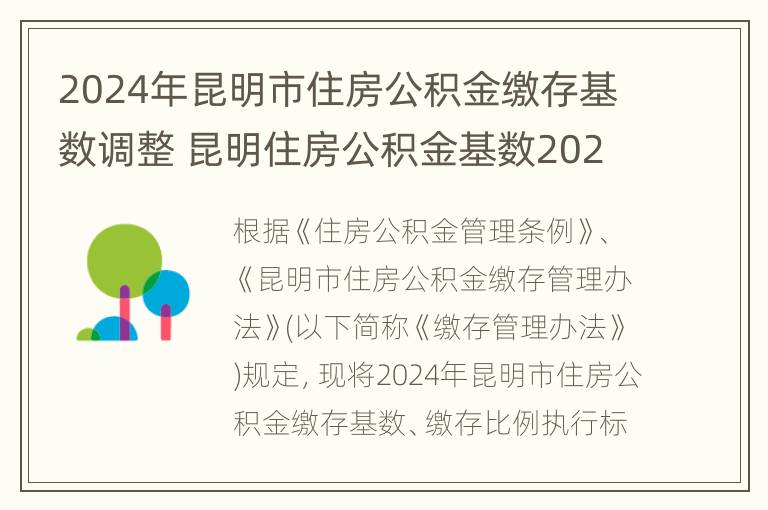 2024年昆明市住房公积金缴存基数调整 昆明住房公积金基数202

根据《住房公积金管理条例》、《昆明市住房公积金缴存管理办法》(以下简称《缴存管理办法》)规定, 现将2024年昆明市住房公积金缴存基数、缴存比例执行标